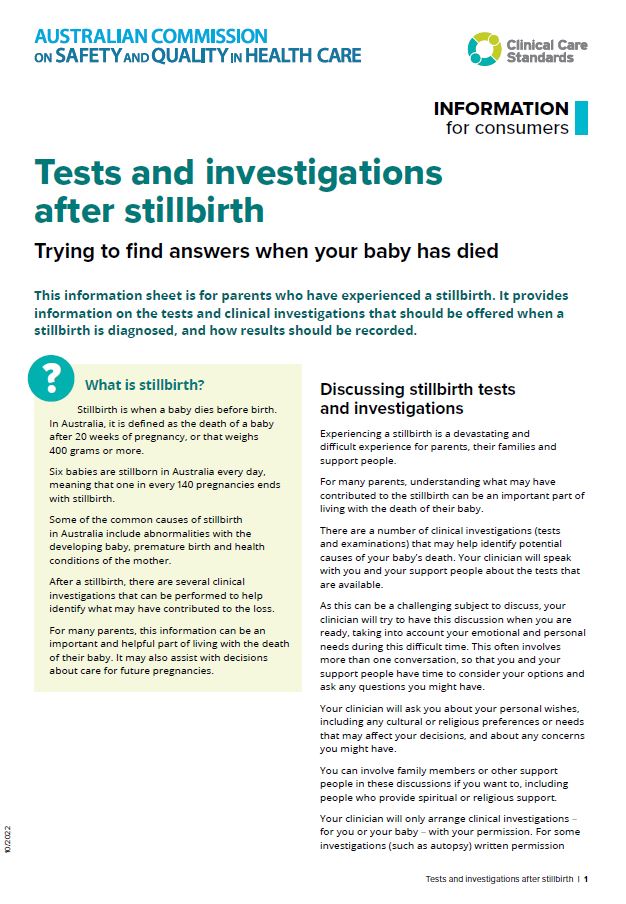 AUSTRALIAN COMMISSION ON SAFETY AND QUALITY IN HEALTH CARE

Clinical Care Standards

INFORMATION
for consumers

Tests and investigations after stillbirth

Trying to find answers when your baby has died

This information sheet is for parents who have experienced a stillbirth. It provides information on the tests and clinical investigations that should be offered when a stillbirth is diagnosed, and how results should be recorded.

?

What is stillbirth?

Stillbirth is when a baby dies before birth. In Australia, it is defined as the death of a baby after 20 weeks of pregnancy, or that weighs 400 grams or more.

Six babies are stillborn in Australia every day, meaning that one in every 140 pregnancies ends with stillbirth.

Some of the common causes of stillbirth in Australia include abnormalities with the developing baby, premature birth and health conditions of the mother.

After a stillbirth, there are several clinical investigations that can be performed to help identify what may have contributed to the loss.

For many parents, this information can be an important and helpful part of living with the death of their baby. It may also assist with decisions about care for future pregnancies.

Discussing stillbirth tests and investigations

Experiencing a stillbirth is a devastating and difficult experience for parents, their families and support people.

For many parents, understanding what may have contributed to the stillbirth can be an important part of living with the death of their baby.

There are a number of clinical investigations (tests and examinations) that may help identify potential causes of your baby's death. Your clinician will speak with you and your support people about the tests that are available.

As this can be a challenging subject to discuss, your clinician will try to have this discussion when you are ready, taking into account your emotional and personal needs during this difficult time. This often involves more than one conversation, so that you and your support people have time to consider your options and ask any questions you might have.

Your clinician will ask you about your personal wishes, including any cultural or religious preferences or needs that may affect your decisions, and about any concerns you might have.

You can involve family members or other support people in these discussions if you want to, including people who provide spiritual or religious support.

Your clinician will only arrange clinical investigations – for you or your baby – with your permission. For some investigations (such as autopsy) written permission

10/2022

Tests and investigations after stillbirth | 1